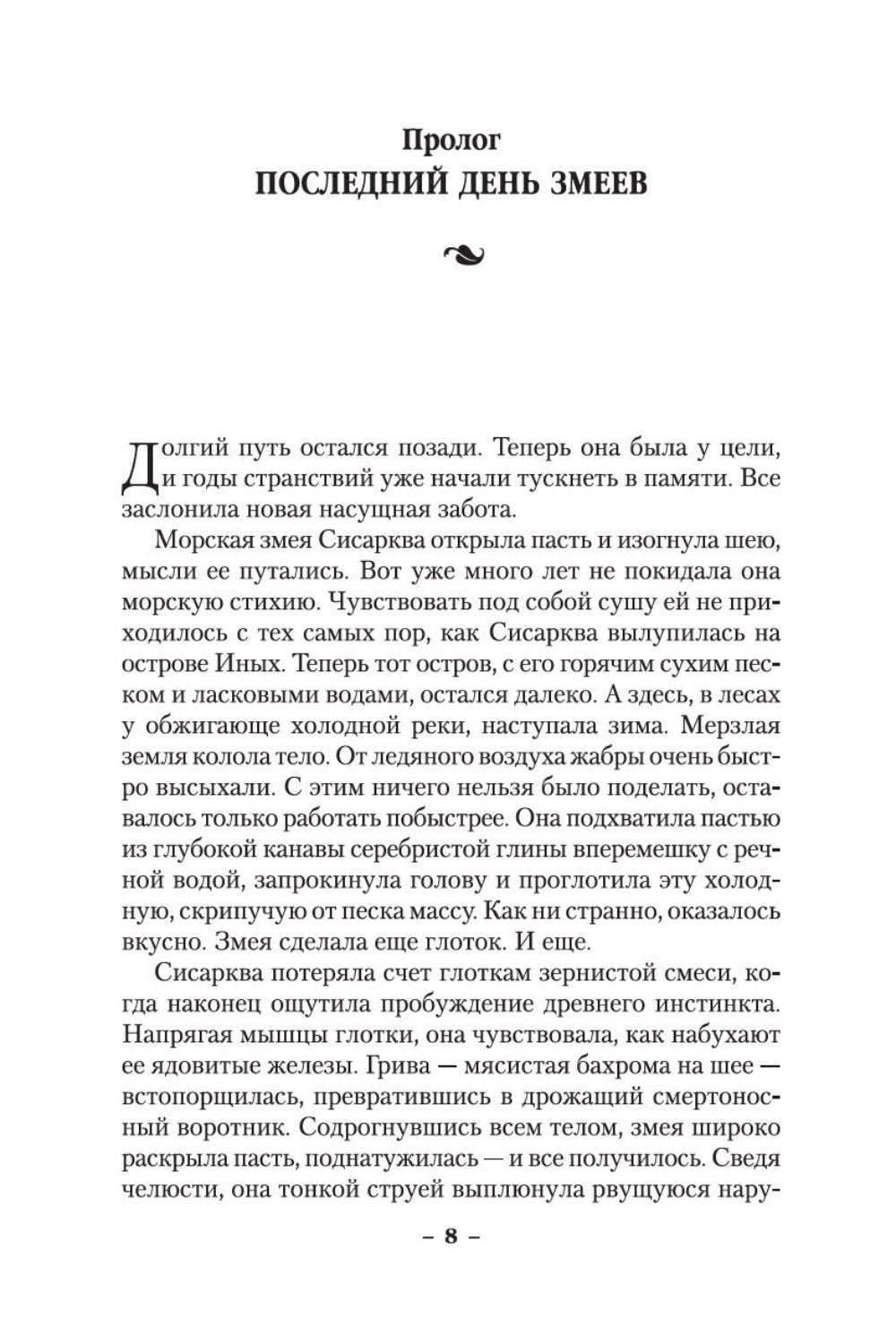 Пролог
ПОСЛЕДНИЙ ДЕНЬ ЗМЕЕВ

Долгий путь остался позади. Теперь она была у цели, и годы странствий уже начали тускнеть в памяти. Все заслонила новая насущная забота.

Морская змея Сисарква открыла пасть и изогнула шею, мысли ее путались. Вот уже много лет не покидала она морскую стихию. Чувствовать под собой сушу ей не приходилось с тех самых пор, как Сисарква вылупилась на острове Иных. Теперь тот остров, с его горячим сухим песком и ласковыми водами, остался далеко. А здесь, в лесах у обжигающе холодной реки, наступала зима. Мерзлая земля колола тело. От ледяного воздуха жабры очень быстро высыхали. С этим ничего нельзя было поделать, оставалось только работать побыстрее. Она подхватила пастью из глубокой канавы серебристой глины вперемешку с речной водой, запрокинула голову и проглотила эту холодную, скрипучую от песка массу. Как ни странно, оказалось вкусно. Змея сделала еще глоток. И еще.

Сисарква потеряла счет глоткам зернистой смеси, когда наконец ощутила пробуждение древнего инстинкта. Напрягая мышцы глотки, она чувствовала, как набухают ее ядовитые железы. Грива — мясистая бахрома на шее — встопорщилась, превратившись в дрожащий смертоносный воротник. Содрогнувшись всем телом, змея широко раскрыла пасть, поднатужилась — и все получилось. Сведя челюсти, она тонкой струей выплюнула рвущуюся нару-

– 8 –